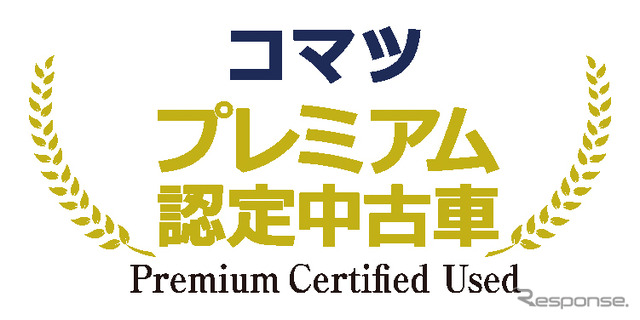 コマツ
プレミアム
認定中古車
Premium Certified Used
Response.